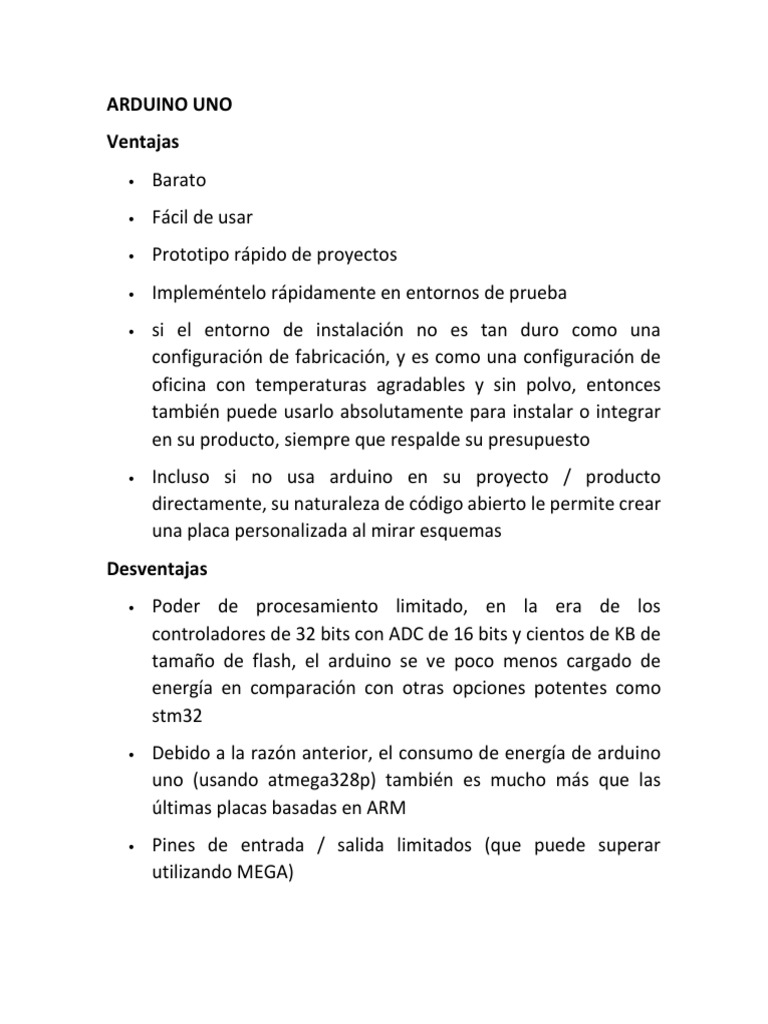 ARDUINO UNO

Ventajas

• Barato

• Fácil de usar

• Prototipo rápido de proyectos

• Impleméntelo rápidamente en entornos de prueba

• si el entorno de instalación no es tan duro como una configuración de fabricación, y es como una configuración de oficina con temperaturas agradables y sin polvo, entonces también puede usarlo absolutamente para instalar o integrar en su producto, siempre que respalde su presupuesto

• Incluso si no usa arduino en su proyecto / producto directamente, su naturaleza de código abierto le permite crear una placa personalizada al mirar esquemas

Desventajas

• Poder de procesamiento limitado, en la era de los controladores de 32 bits con ADC de 16 bits y cientos de KB de tamaño de flash, el arduino se ve poco menos cargado de energía en comparación con otras opciones potentes como stm32

• Debido a la razón anterior, el consumo de energía de arduino uno (usando atmega328p) también es mucho más que las últimas placas basadas en ARM

• Pines de entrada / salida limitados (que puede superar utilizando MEGA)